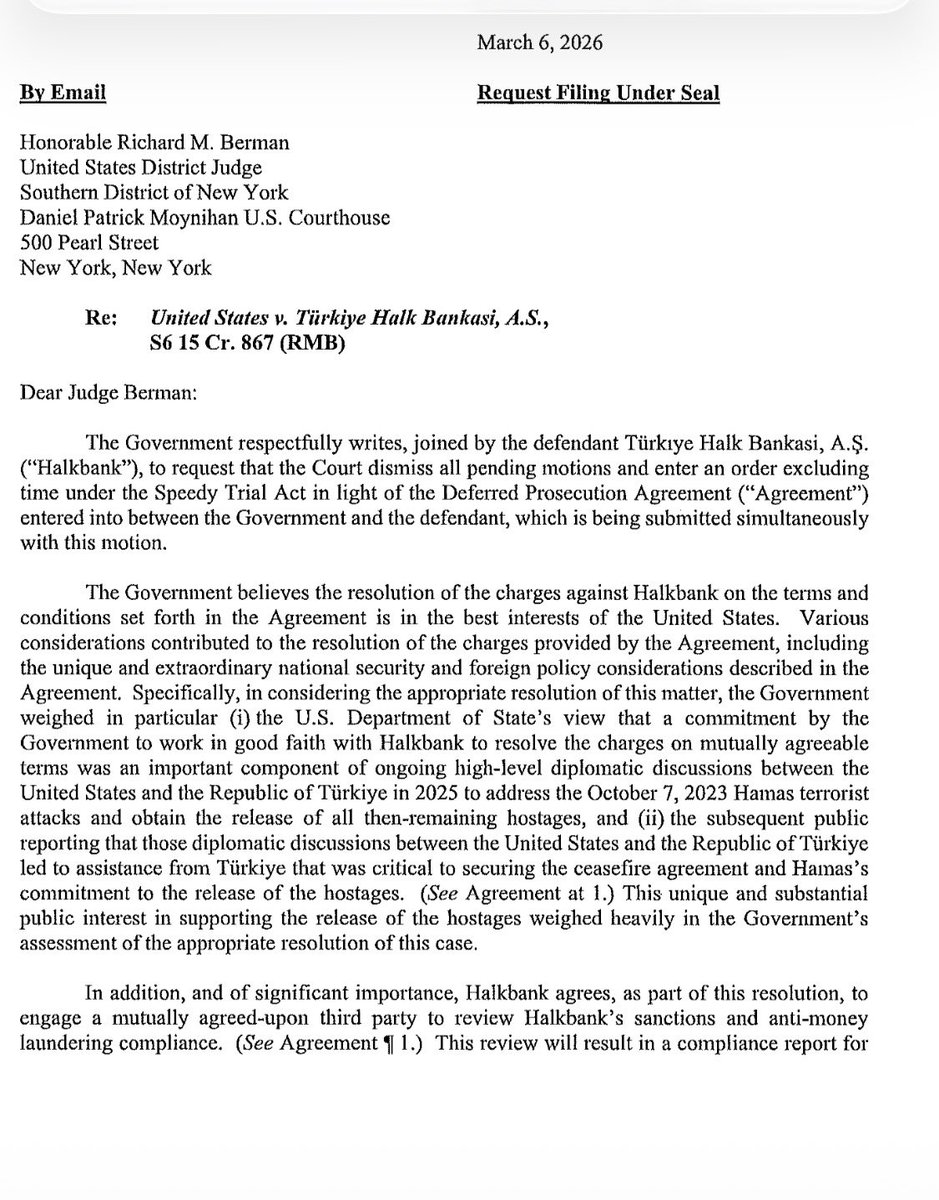 March 6, 2026

By Email

Request Filing Under Seal

Honorable Richard M. Berman
United States District Judge
Southern District of New York
Daniel Patrick Moynihan U.S. Courthouse
500 Pearl Street
New York, New York

Re: United States v. Türkiye Halk Bankasi, A.S., S6 15 Cr. 867 (RMB)

Dear Judge Berman:

The Government respectfully writes, joined by the defendant Türkıye Halk Bankasi, A.Ş. ("Halkbank"), to request that the Court dismiss all pending motions and enter an order excluding time under the Speedy Trial Act in light of the Deferred Prosecution Agreement ("Agreement") entered into between the Government and the defendant, which is being submitted simultaneously with this motion.

The Government believes the resolution of the charges against Halkbank on the terms and conditions set forth in the Agreement is in the best interests of the United States. Various considerations contributed to the resolution of the charges provided by the Agreement, including the unique and extraordinary national security and foreign policy considerations described in the Agreement. Specifically, in considering the appropriate resolution of this matter, the Government weighed in particular (i) the U.S. Department of State's view that a commitment by the Government to work in good faith with Halkbank to resolve the charges on mutually agreeable terms was an important component of ongoing high-level diplomatic discussions between the United States and the Republic of Türkiye in 2025 to address the October 7, 2023 Hamas terrorist attacks and obtain the release of all then-remaining hostages, and (ii) the subsequent public reporting that those diplomatic discussions between the United States and the Republic of Türkiye led to assistance from Türkiye that was critical to securing the ceasefire agreement and Hamas's commitment to the release of the hostages. (See Agreement at 1.) This unique and substantial public interest in supporting the release of the hostages weighed heavily in the Government's assessment of the appropriate resolution of this case.

In addition, and of significant importance, Halkbank agrees, as part of this resolution, to engage a mutually agreed-upon third party to review Halkbank's sanctions and anti-money laundering compliance. (See Agreement ¶ 1.) This review will result in a compliance report for